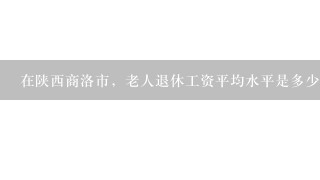 在陕西商洛市，老人退休工资平均水平是多少